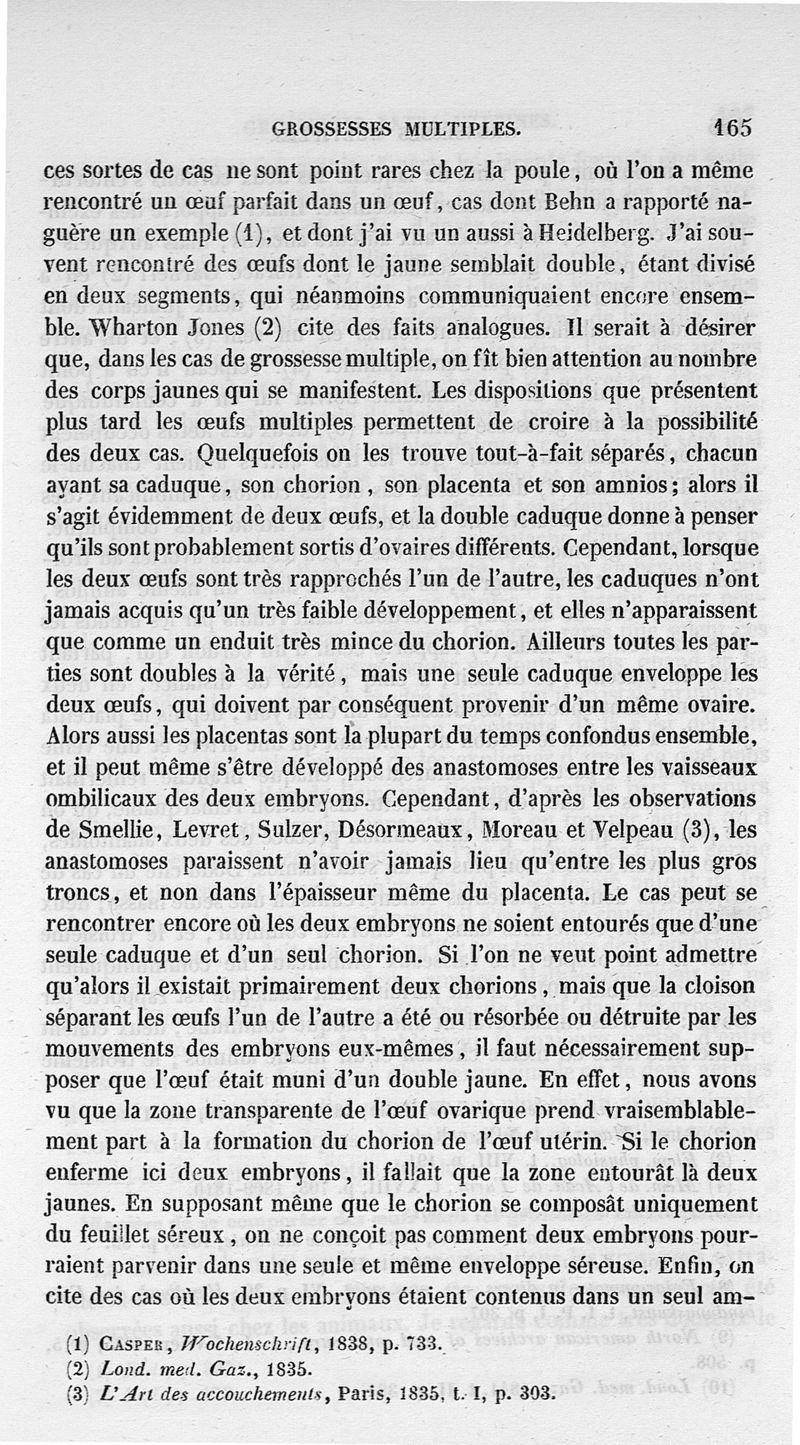 GROSSESSES MULTIPLES. 165

ces sortes de cas ne sont point rares chez la poule, où l'on a même rencontré un œuf parfait dans un œuf, cas dont Behn a rapporté naguère un exemple (1), et dont j'ai vu un aussi à Heidelberg. J'ai souvent rencontré des œufs dont le jaune semblait double, étant divisé en deux segments, qui néanmoins communiquaient encore ensemble. Wharton Jones (2) cite des faits analogues. Il serait à désirer que, dans les cas de grossesse multiple, on fît bien attention au nombre des corps jaunes qui se manifestent. Les dispositions que présentent plus tard les œufs multiples permettent de croire à la possibilité des deux cas. Quelquefois on les trouve tout-à-fait séparés, chacun ayant sa caduque, son chorion, son placenta et son amnios; alors il s'agit évidemment de deux œufs, et la double caduque donne à penser qu'ils sont probablement sortis d'ovaires différents. Cependant, lorsque les deux œufs sont très rapprochés l'un de l'autre, les caduques n'ont jamais acquis qu'un très faible développement, et elles n'apparaissent que comme un enduit très mince du chorion. Ailleurs toutes les parties sont doubles à la vérité, mais une seule caduque enveloppe les deux œufs, qui doivent par conséquent provenir d'un même ovaire. Alors aussi les placentas sont la plupart du temps confondus ensemble, et il peut même s'être développé des anastomoses entre les vaisseaux ombilicaux des deux embryons. Cependant, d'après les observations de Smellie, Levret, Sulzer, Désormeaux, Moreau et Velpeau (3), les anastomoses paraissent n'avoir jamais lieu qu'entre les plus gros troncs, et non dans l'épaisseur même du placenta. Le cas peut se rencontrer encore où les deux embryons ne soient entourés que d'une seule caduque et d'un seul chorion. Si l'on ne veut point admettre qu'alors il existait primairement deux chorions, mais que la cloison séparant les œufs l'un de l'autre a été ou résorbée ou détruite par les mouvements des embryons eux-mêmes, il faut nécessairement supposer que l'œuf était muni d'un double jaune. En effet, nous avons vu que la zone transparente de l'œuf ovarique prend vraisemblablement part à la formation du chorion de l'œuf utérin. Si le chorion enferme ici deux embryons, il fallait que la zone entourât là deux jaunes. En supposant même que le chorion se composât uniquement du feuillet séreux, on ne conçoit pas comment deux embryons pourraient parvenir dans une seule et même enveloppe séreuse. Enfin, on cite des cas où les deux embryons étaient contenus dans un seul am-

(1) Casper, Wochenschrift, 1838, p. 733.
(2) Lond. med. Gaz., 1835.
(3) L'Art des accouchements, Paris, 1835, t. I, p. 303.